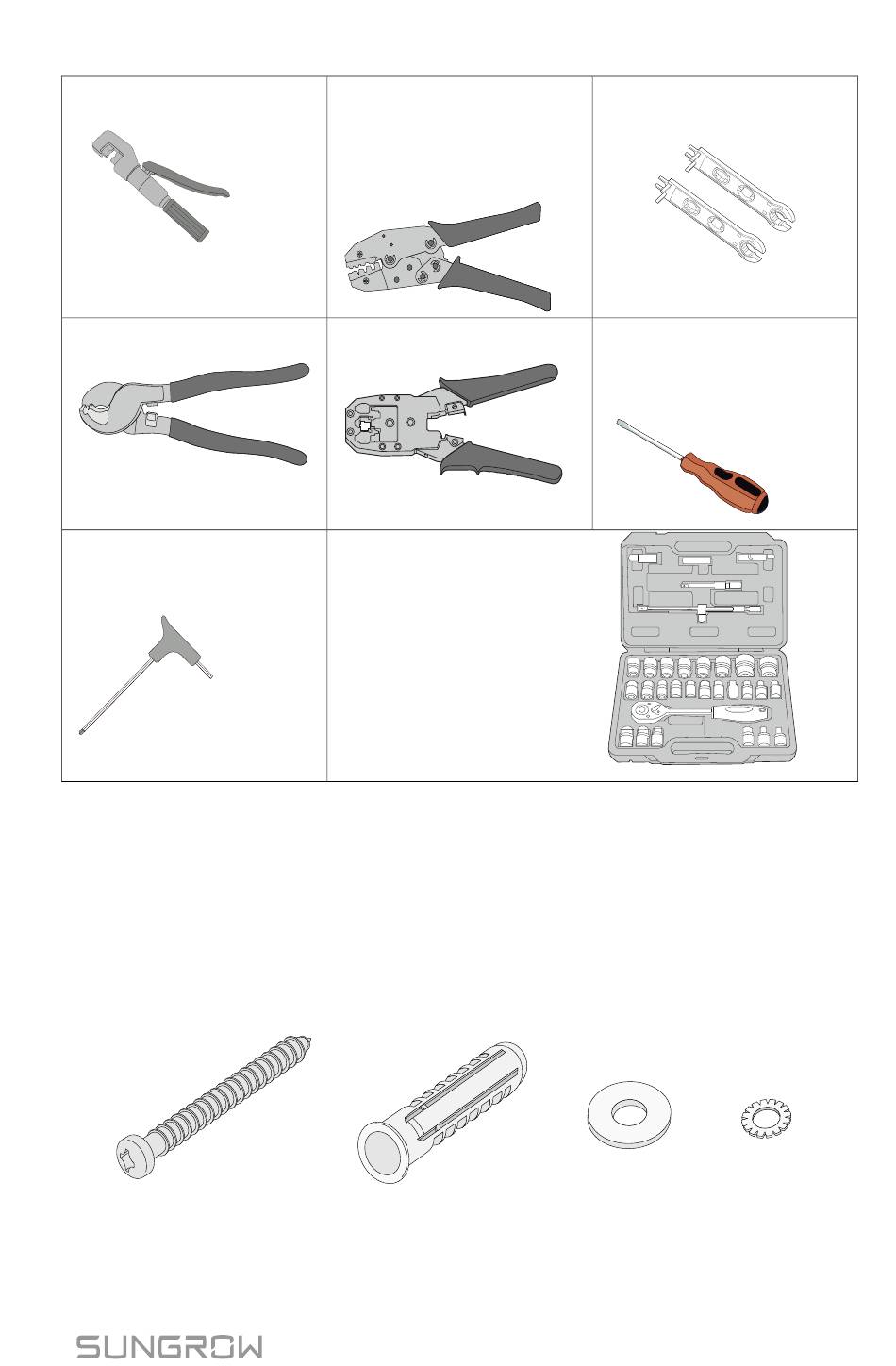 SUNGROW